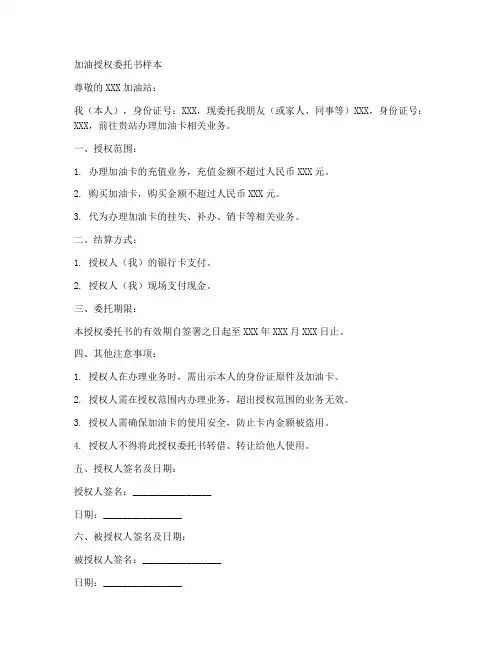 加油授权委托书样本

尊敬的 XXX 加油站：

我（本人），身份证号：XXX，现委托我朋友（或家人、同事等）XXX，身份证号：XXX，前往贵站办理加油卡相关业务。

一、授权范围：

1. 办理加油卡的充值业务，充值金额不超过人民币 XXX 元。

2. 购买加油卡，购买金额不超过人民币 XXX 元。

3. 代为办理加油卡的挂失、补办、销卡等相关业务。

二、结算方式：

1. 授权人（我）的银行卡支付。

2. 授权人（我）现场支付现金。

三、委托期限：

本授权委托书的有效期自签署之日起至 XXX 年 XXX 月 XXX 日止。

四、其他注意事项：

1. 授权人在办理业务时，需出示本人的身份证原件及加油卡。

2. 授权人需在授权范围内办理业务，超出授权范围的业务无效。

3. 授权人需确保加油卡的使用安全，防止卡内金额被盗用。

4. 授权人不得将此授权委托书转借、转让给他人使用。

五、授权人签名及日期：

授权人签名：________________

日期：________________

六、被授权人签名及日期：

被授权人签名：________________

日期：________________